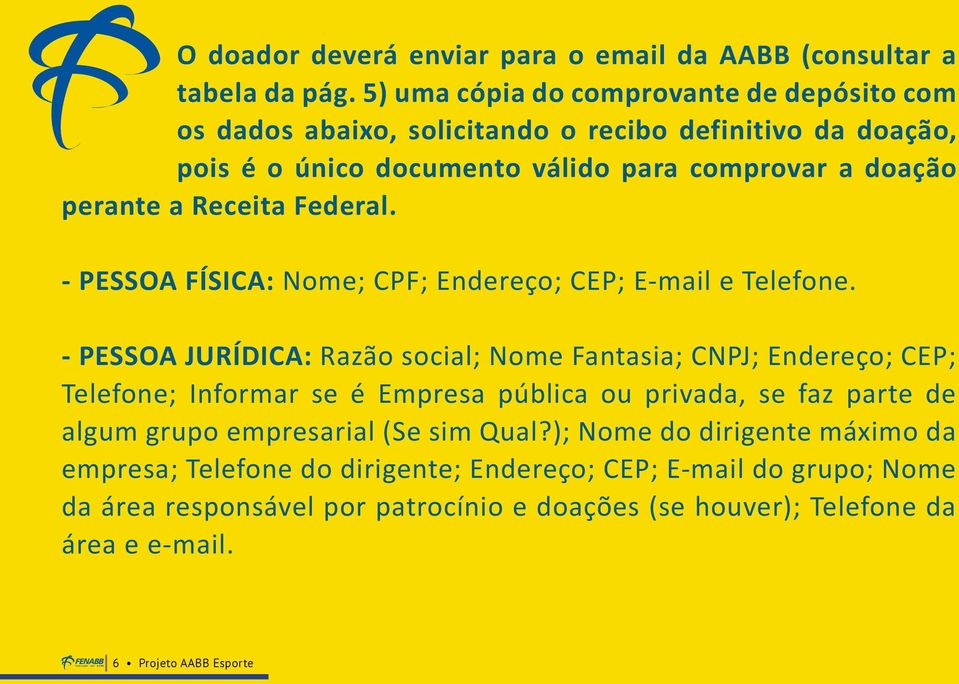 O doador deverá enviar para o email da AABB (consultar a tabela da pág. 5) uma cópia do comprovante de depósito com os dados abaixo, solicitando o recibo definitivo da doação, pois é o único documento válido para comprovar a doação perante a Receita Federal.

- PESSOA FÍSICA: Nome; CPF; Endereço; CEP; E-mail e Telefone.

- PESSOA JURÍDICA: Razão social; Nome Fantasia; CNPJ; Endereço; CEP; Telefone; Informar se é Empresa pública ou privada, se faz parte de algum grupo empresarial (Se sim Qual?); Nome do dirigente máximo da empresa; Telefone do dirigente; Endereço; CEP; E-mail do grupo; Nome da área responsável por patrocínio e doações (se houver); Telefone da área e e-mail.

FENABB 6 • Projeto AABB Esporte